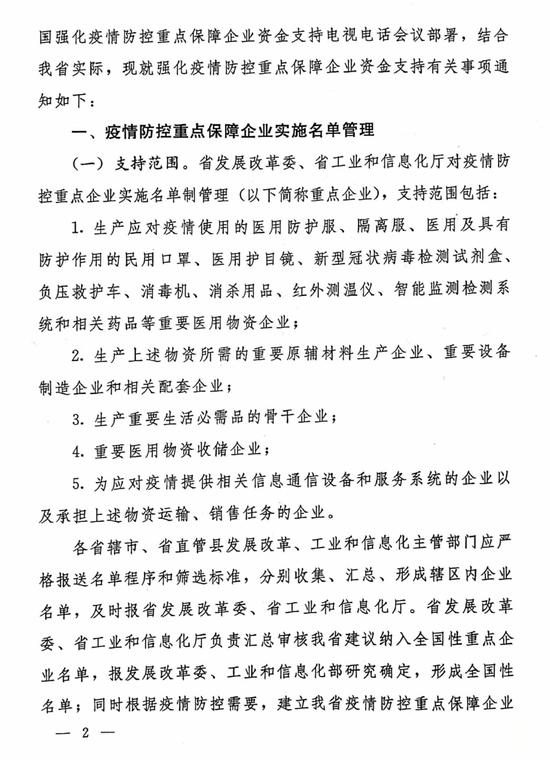 国强化疫情防控重点保障企业资金支持电视电话会议部署，结合我省实际，现就强化疫情防控重点保障企业资金支持有关事项通知如下：

一、疫情防控重点保障企业实施名单管理

（一）支持范围。省发展改革委、省工业和信息化厅对疫情防控重点企业实施名单制管理（以下简称重点企业），支持范围包括：

1. 生产应对疫情使用的医用防护服、隔离服、医用及具有防护作用的民用口罩、医用护目镜、新型冠状病毒检测试剂盒、负压救护车、消毒机、消杀用品、红外测温仪、智能监测检测系统和相关药品等重要医用物资企业；

2. 生产上述物资所需的重要原辅材料生产企业、重要设备制造企业和相关配套企业；

3. 生产重要生活必需品的骨干企业；

4. 重要医用物资收储企业；

5. 为应对疫情提供相关信息通信设备和服务系统的企业以及承担上述物资运输、销售任务的企业。

各省辖市、省直管县发展改革、工业和信息化主管部门应严格报送名单程序和筛选标准，分别收集、汇总、形成辖区内企业名单，及时报省发展改革委、省工业和信息化厅。省发展改革委、省工业和信息化厅负责汇总审核我省建议纳入全国性重点企业名单，报发展改革委、工业和信息化部研究确定，形成全国性名单；同时根据疫情防控需要，建立我省疫情防控重点保障企业

— 2 —